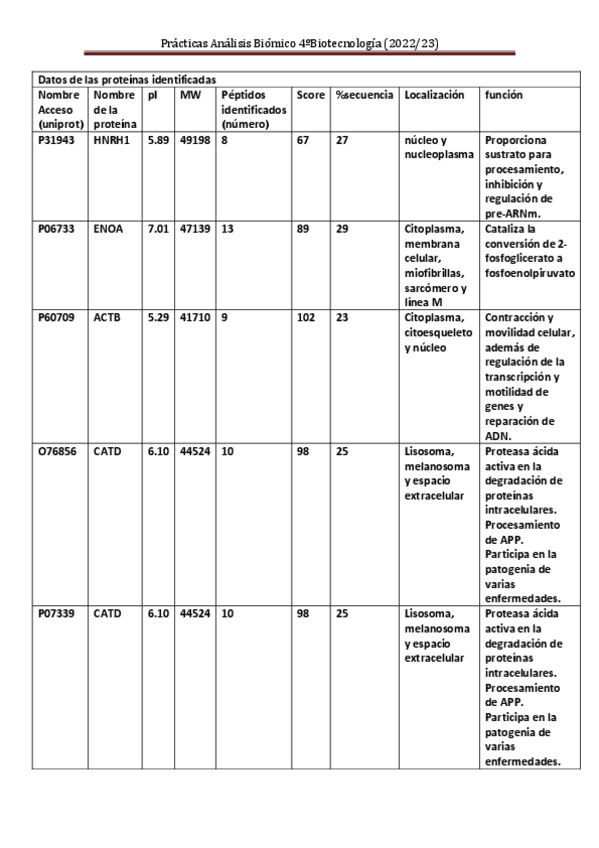 Prácticas Análisis Biómico 4ºBiotecnología (2022/23)

Datos de las proteínas identificadas

| Nombre Acceso (uniprot) | Nombre de la proteína | pI | MW | Péptidos identificados (número) | Score | %secuencia | Localización | función |
|---|---|---|---|---|---|---|---|---|
| P31943 | HNRH1 | 5.89 | 49198 | 8 | 67 | 27 | núcleo y nucleoplasma | Proporciona sustrato para procesamiento, inhibición y regulación de pre-ARNm. |
| P06733 | ENOA | 7.01 | 47139 | 13 | 89 | 29 | Citoplasma, membrana celular, miofibrillas, sarcómero y línea M | Cataliza la conversión de 2-fosfoglicerato a fosfoenolpiruvato |
| P60709 | ACTB | 5.29 | 41710 | 9 | 102 | 23 | Citoplasma, citoesqueleto y núcleo | Contracción y movilidad celular, además de regulación de la transcripción y motilidad de genes y reparación de ADN. |
| O76856 | CATD | 6.10 | 44524 | 10 | 98 | 25 | Lisosoma, melanosoma y espacio extracelular | Proteasa ácida activa en la degradación de proteínas intracelulares. Procesamiento de APP. Participa en la patogenia de varias enfermedades. |
| P07339 | CATD | 6.10 | 44524 | 10 | 98 | 25 | Lisosoma, melanosoma y espacio extracelular | Proteasa ácida activa en la degradación de proteínas intracelulares. Procesamiento de APP. Participa en la patogenia de varias enfermedades. |